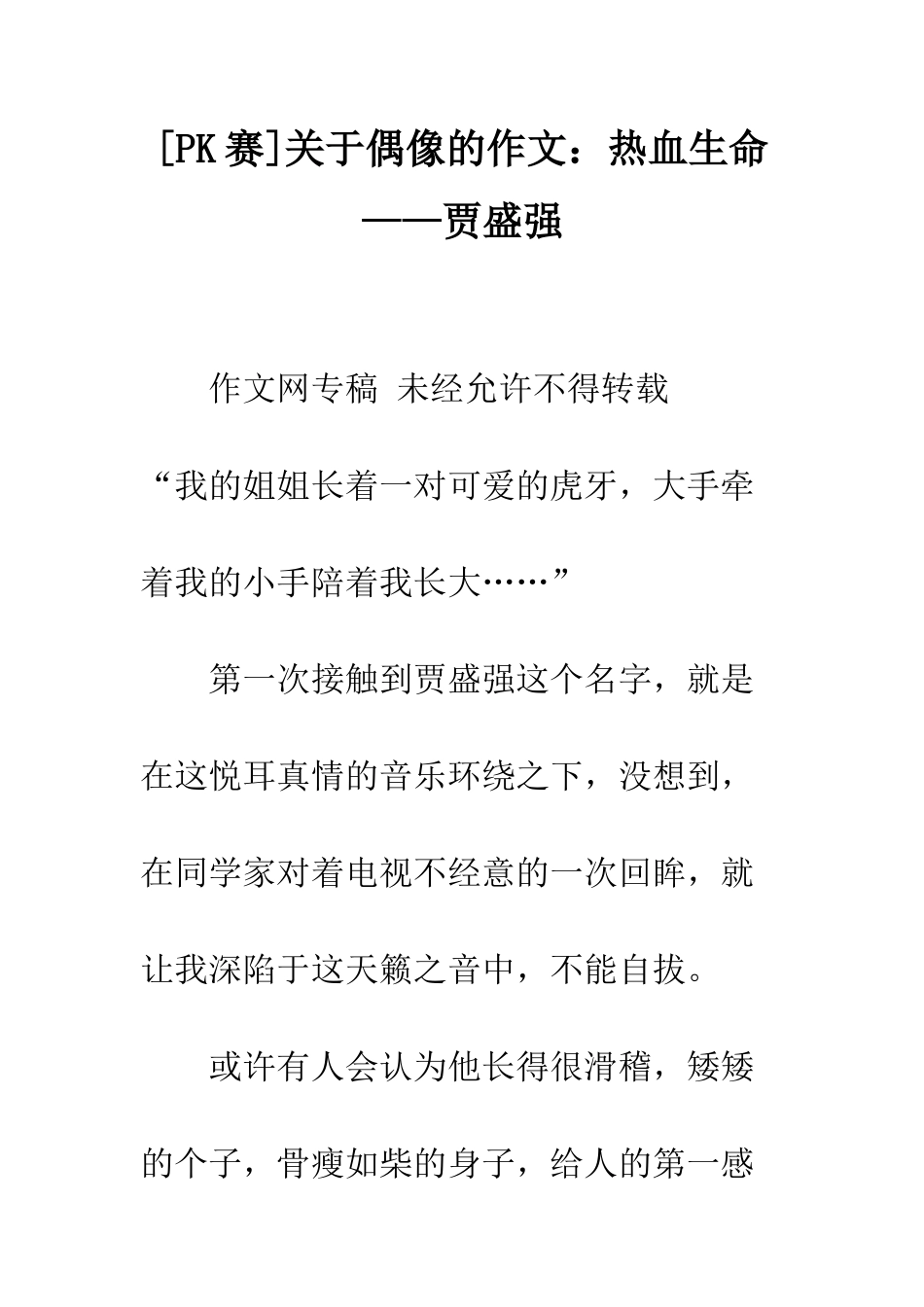 [PK赛]关于偶像的作文：热血生命——贾盛强

作文网专稿 未经允许不得转载

“我的姐姐长着一对可爱的虎牙，大手牵着我的小手陪着我长大……”

第一次接触到贾盛强这个名字，就是在这悦耳真情的音乐环绕之下，没想到，在同学家对着电视不经意的一次回眸，就让我深陷于这天籁之音中，不能自拔。

或许有人会认为他长得很滑稽，矮矮的个子，骨瘦如柴的身子，给人的第一感